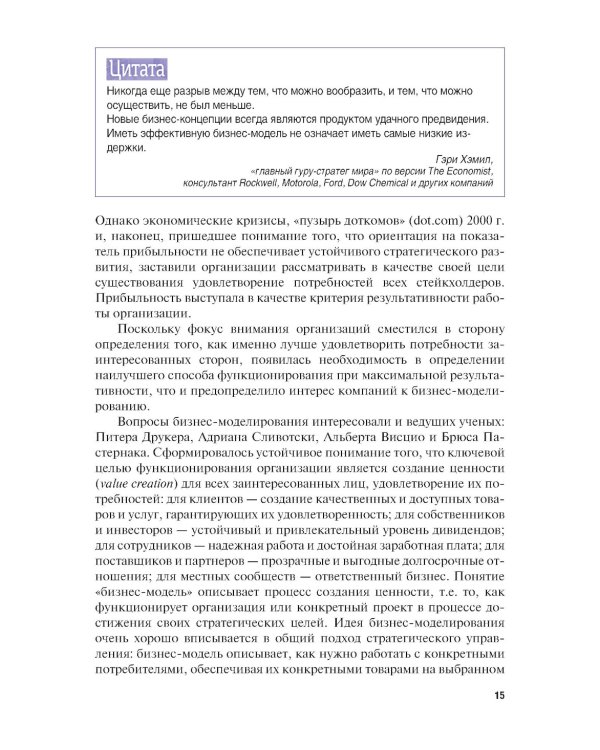 Цитата
Никогда еще разрыв между тем, что можно вообразить, и тем, что можно осуществить, не был меньше.
Новые бизнес-концепции всегда являются продуктом удачного предвидения.
Иметь эффективную бизнес-модель не означает иметь самые низкие издержки.

Гэри Хэмил,
«главный гуру-стратег мира» по версии The Economist,
консультант Rockwell, Motorola, Ford, Dow Chemical и других компаний

Однако экономические кризисы, «пузырь доткомов» (dot.com) 2000 г. и, наконец, пришедшее понимание того, что ориентация на показатель прибыльности не обеспечивает устойчивого стратегического развития, заставили организации рассматривать в качестве своей цели существования удовлетворение потребностей всех стейкхолдеров. Прибыльность выступала в качестве критерия результативности работы организации.

Поскольку фокус внимания организаций сместился в сторону определения того, как именно лучше удовлетворить потребности заинтересованных сторон, появилась необходимость в определении наилучшего способа функционирования при максимальной результативности, что и предопределило интерес компаний к бизнес-моделированию.

Вопросы бизнес-моделирования интересовали и ведущих ученых: Питера Друкера, Адриана Сливотски, Альберта Висцио и Брюса Пастернака. Сформировалось устойчивое понимание того, что ключевой целью функционирования организации является создание ценности (value creation) для всех заинтересованных лиц, удовлетворение их потребностей: для клиентов — создание качественных и доступных товаров и услуг, гарантирующих их удовлетворенность; для собственников и инвесторов — устойчивый и привлекательный уровень дивидендов; для сотрудников — надежная работа и достойная заработная плата; для поставщиков и партнеров — прозрачные и выгодные долгосрочные отношения; для местных сообществ — ответственный бизнес. Понятие «бизнес-модель» описывает процесс создания ценности, т.е. то, как функционирует организация или конкретный проект в процессе достижения своих стратегических целей. Идея бизнес-моделирования очень хорошо вписывается в общий подход стратегического управления: бизнес-модель описывает, как нужно работать с конкретными потребителями, обеспечивая их конкретными товарами на выбранном

15